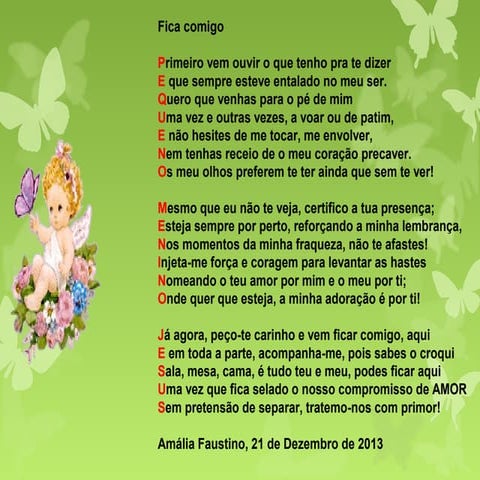 Fica comigo

Primeiro vem ouvir o que tenho pra te dizer
E que sempre esteve entalado no meu ser.
Quero que venhas para o pé de mim
Uma vez e outras vezes, a voar ou de patim,
E não hesites de me tocar, me envolver,
Nem tenhas receio de o meu coração precaver.
Os meu olhos preferem te ter ainda que sem te ver!

Mesmo que eu não te veja, certifico a tua presença;
Esteja sempre por perto, reforçando a minha lembrança,
Nos momentos da minha fraqueza, não te afastes!
Injeta-me força e coragem para levantar as hastes
Nomeando o teu amor por mim e o meu por ti;
Onde quer que esteja, a minha adoração é por ti!

Já agora, peço-te carinho e vem ficar comigo, aqui
E em toda a parte, acompanha-me, pois sabes o croqui
Sala, mesa, cama, é tudo teu e meu, podes ficar aqui
Uma vez que fica selado o nosso compromisso de AMOR
Sem pretensão de separar, tratemo-nos com primor!

Amália Faustino, 21 de Dezembro de 2013